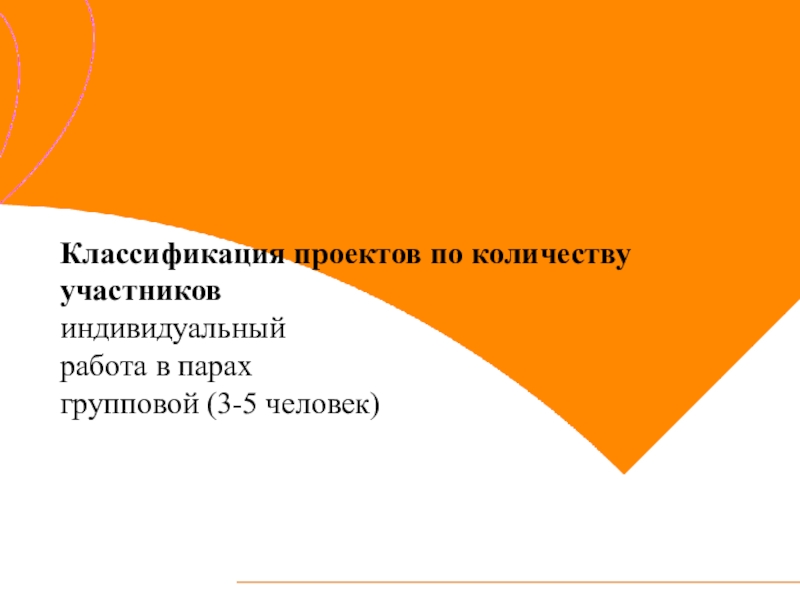 Классификация проектов по количеству участников

индивидуальный
работа в парах
групповой (3-5 человек)